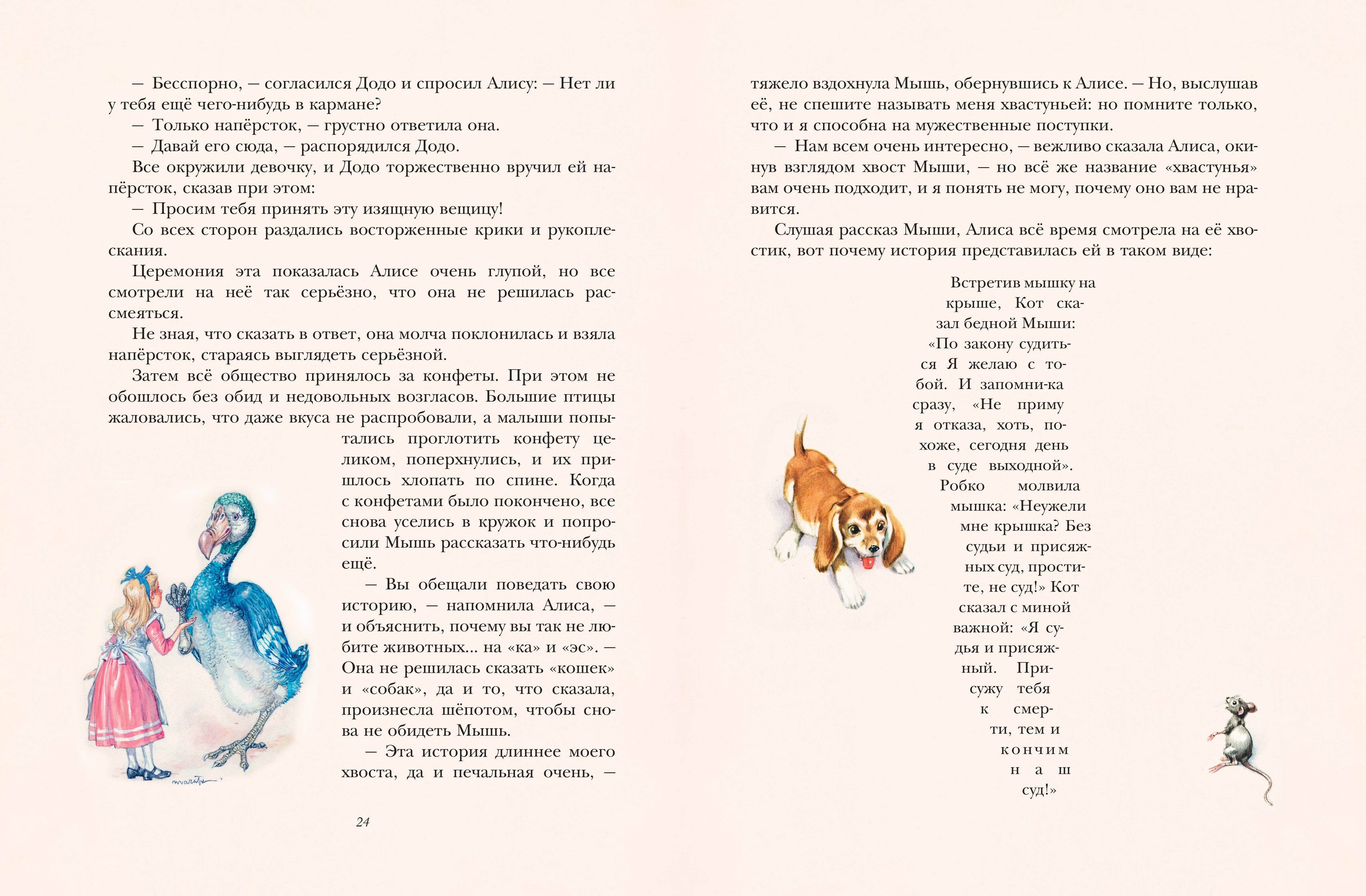 — Бесспорно, — согласился Додо и спросил Алису: — Нет ли у тебя ещё чего-нибудь в кармане?

— Только напёрсток, — грустно ответила она.

— Давай его сюда, — распорядился Додо.

Все окружили девочку, и Додо торжественно вручил ей напёрсток, сказав при этом:

— Просим тебя принять эту изящную вещицу!

Со всех сторон раздались восторженные крики и рукоплескания.

Церемония эта показалась Алисе очень глупой, но все смотрели на неё так серьёзно, что она не решилась рассмеяться.

Не зная, что сказать в ответ, она молча поклонилась и взяла напёрсток, стараясь выглядеть серьёзной.

Затем всё общество принялось за конфеты. При этом не обошлось без обид и недовольных возгласов. Большие птицы жаловались, что даже вкуса не распробовали, а малыши попытались проглотить конфету целиком, поперхнулись, и их пришлось хлопать по спине. Когда с конфетами было покончено, все снова уселись в кружок и попросили Мышь рассказать что-нибудь ещё.

— Вы обещали поведать свою историю, — напомнила Алиса, — и объяснить, почему вы так не любите животных... на «ка» и «эс». — Она не решилась сказать «кошек» и «собак», да и то, что сказала, произнесла шёпотом, чтобы снова не обидеть Мышь.

— Эта история длиннее моего хвоста, да и печальная очень, —

24

тяжело вздохнула Мышь, обернувшись к Алисе. — Но, выслушав её, не спешите называть меня хвастуньей: но помните только, что и я способна на мужественные поступки.

— Нам всем очень интересно, — вежливо сказала Алиса, окинув взглядом хвост Мыши, — но всё же название «хвастунья» вам очень подходит, и я понять не могу, почему оно вам не нравится.

Слушая рассказ Мыши, Алиса всё время смотрела на её хвостик, вот почему история представилась ей в таком виде:

Встретив мышку на крыше, Кот сказал бедной Мыши: «По закону судиться Я желаю с тобой. И запомни-ка сразу, «Не приму я отказа, хоть, похоже, сегодня день в суде выходной». Робко молвила мышка: «Неужели мне крышка? Без судьи и присяжных суд, простите, не суд!» Кот сказал с миной важной: «Я судья и присяжный. Присужу тебя к смерти, тем и кончим наш суд!»